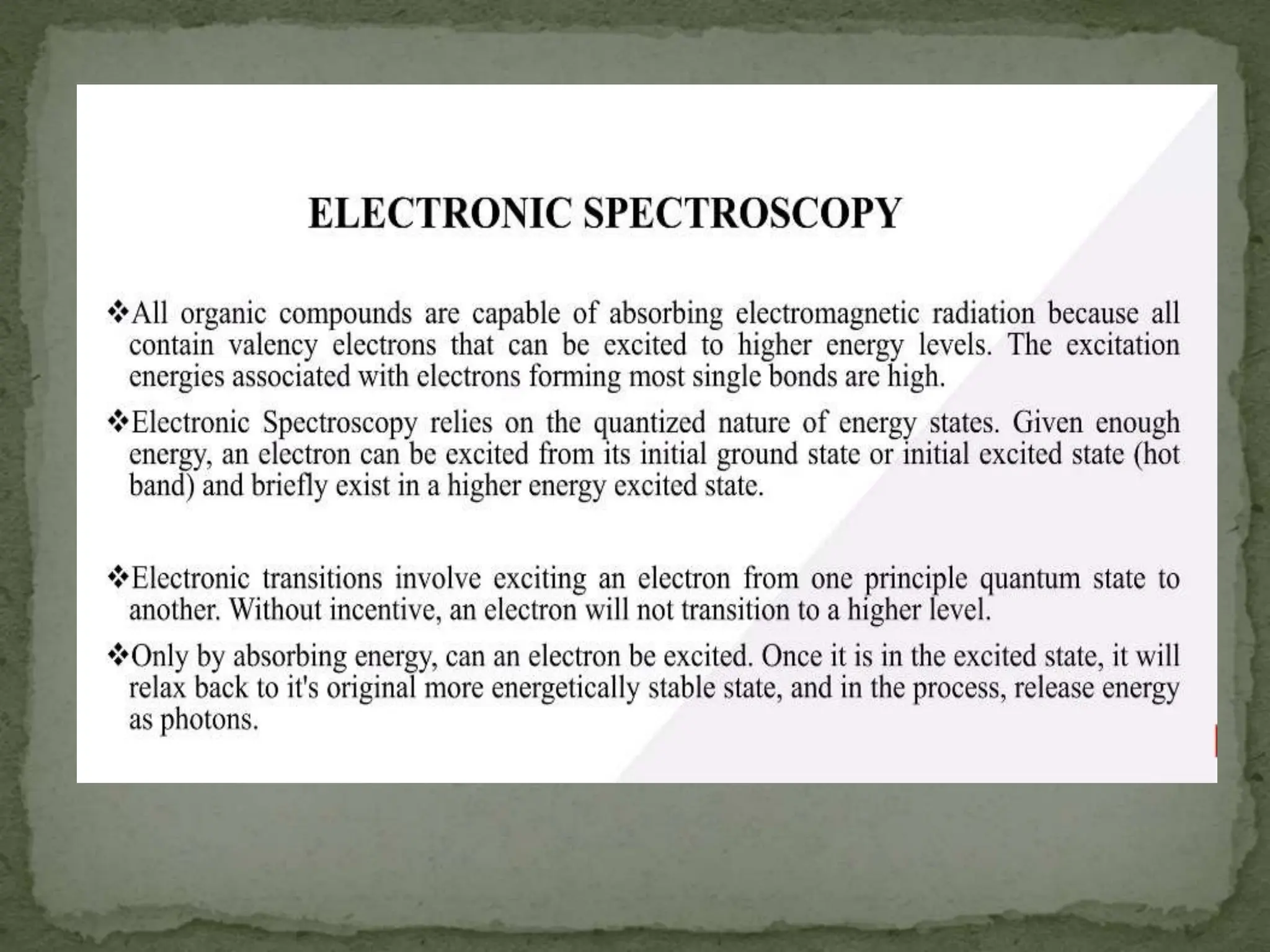 ELECTRONIC SPECTROSCOPY

❖All organic compounds are capable of absorbing electromagnetic radiation because all contain valency electrons that can be excited to higher energy levels. The excitation energies associated with electrons forming most single bonds are high.

❖Electronic Spectroscopy relies on the quantized nature of energy states. Given enough energy, an electron can be excited from its initial ground state or initial excited state (hot band) and briefly exist in a higher energy excited state.

❖Electronic transitions involve exciting an electron from one principle quantum state to another. Without incentive, an electron will not transition to a higher level.

❖Only by absorbing energy, can an electron be excited. Once it is in the excited state, it will relax back to it's original more energetically stable state, and in the process, release energy as photons.